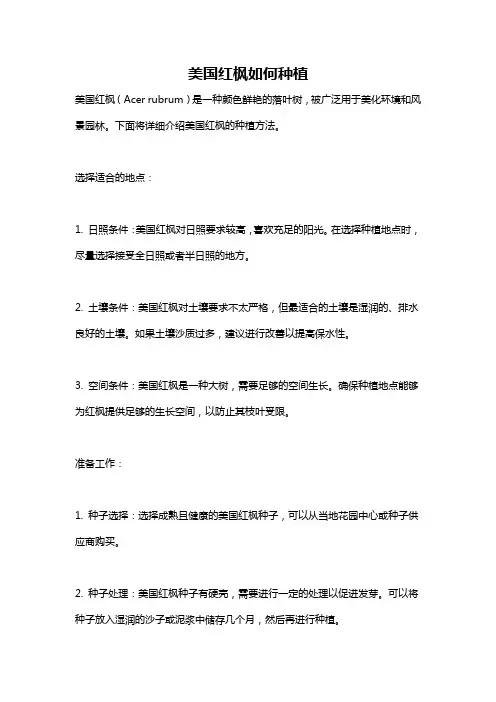 美国红枫如何种植

美国红枫（Acer rubrum）是一种颜色鲜艳的落叶树，被广泛用于美化环境和风景园林。下面将详细介绍美国红枫的种植方法。

选择适合的地点：

1. 日照条件：美国红枫对日照要求较高，喜欢充足的阳光。在选择种植地点时，尽量选择接受全日照或者半日照的地方。

2. 土壤条件：美国红枫对土壤要求不太严格，但最适合的土壤是湿润的、排水良好的土壤。如果土壤沙质过多，建议进行改善以提高保水性。

3. 空间条件：美国红枫是一种大树，需要足够的空间生长。确保种植地点能够为红枫提供足够的生长空间，以防止其枝叶受限。

准备工作：

1. 种子选择：选择成熟且健康的美国红枫种子，可以从当地花园中心或种子供应商购买。

2. 种子处理：美国红枫种子有硬壳，需要进行一定的处理以促进发芽。可以将种子放入湿润的沙子或泥浆中储存几个月，然后再进行种植。